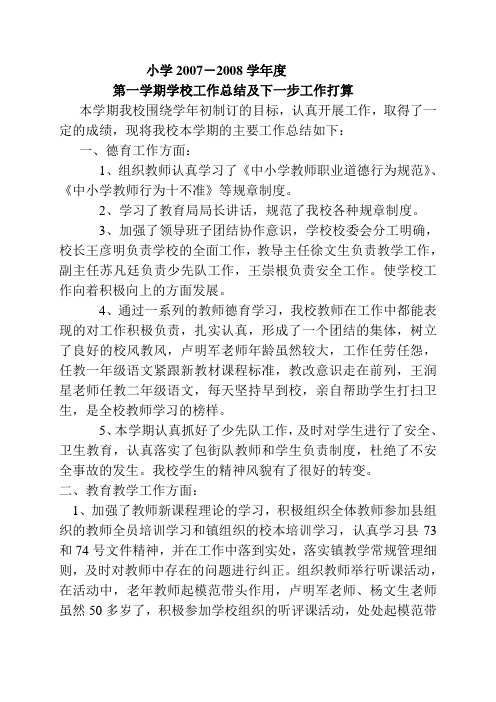 小学 2007－2008 学年度

第一学期学校工作总结及下一步工作打算

本学期我校围绕学年初制订的目标，认真开展工作，取得了一定的成绩，现将我校本学期的主要工作总结如下：

一、德育工作方面：

1、组织教师认真学习了《中小学教师职业道德行为规范》、《中小学教师行为十不准》等规章制度。

2、学习了教育局局长讲话，规范了我校各种规章制度。

3、加强了领导班子团结协作意识，学校校委会分工明确，校长王彦明负责学校的全面工作，教导主任徐文生负责教学工作，副主任苏凡廷负责少先队工作，王崇根负责安全工作。使学校工作向着积极向上的方面发展。

4、通过一系列的教师德育学习，我校教师在工作中都能表现的对工作积极负责，扎实认真，形成了一个团结的集体，树立了良好的校风教风，卢明军老师年龄虽然较大，工作任劳任怨，任教一年级语文紧跟新教材课程标准，教改意识走在前列，王润星老师任教二年级语文，每天坚持早到校，亲自帮助学生打扫卫生，是全校教师学习的榜样。

5、本学期认真抓好了少先队工作，及时对学生进行了安全、卫生教育，认真落实了包街队教师和学生负责制度，杜绝了不安全事故的发生。我校学生的精神风貌有了很好的转变。

二、教育教学工作方面：

1、加强了教师新课程理论的学习，积极组织全体教师参加县组织的教师全员培训学习和镇组织的校本培训学习，认真学习县 73 和 74 号文件精神，并在工作中落到实处，落实镇教学常规管理细则，及时对教师中存在的问题进行纠正。组织教师举行听课活动，在活动中，老年教师起模范带头作用，卢明军老师、杨文生老师虽然 50 多岁了，积极参加学校组织的听评课活动，处处起模范带